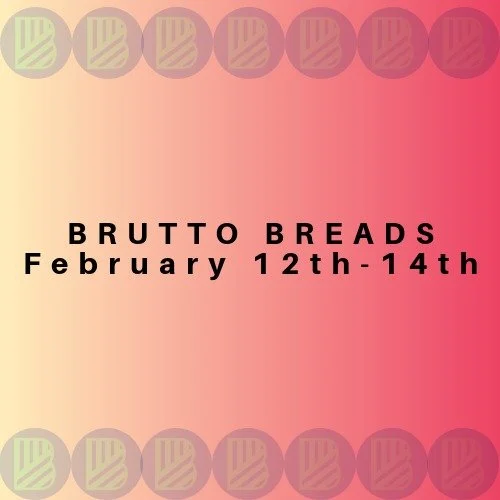 BRUTTO BREADS
February 12th-14th